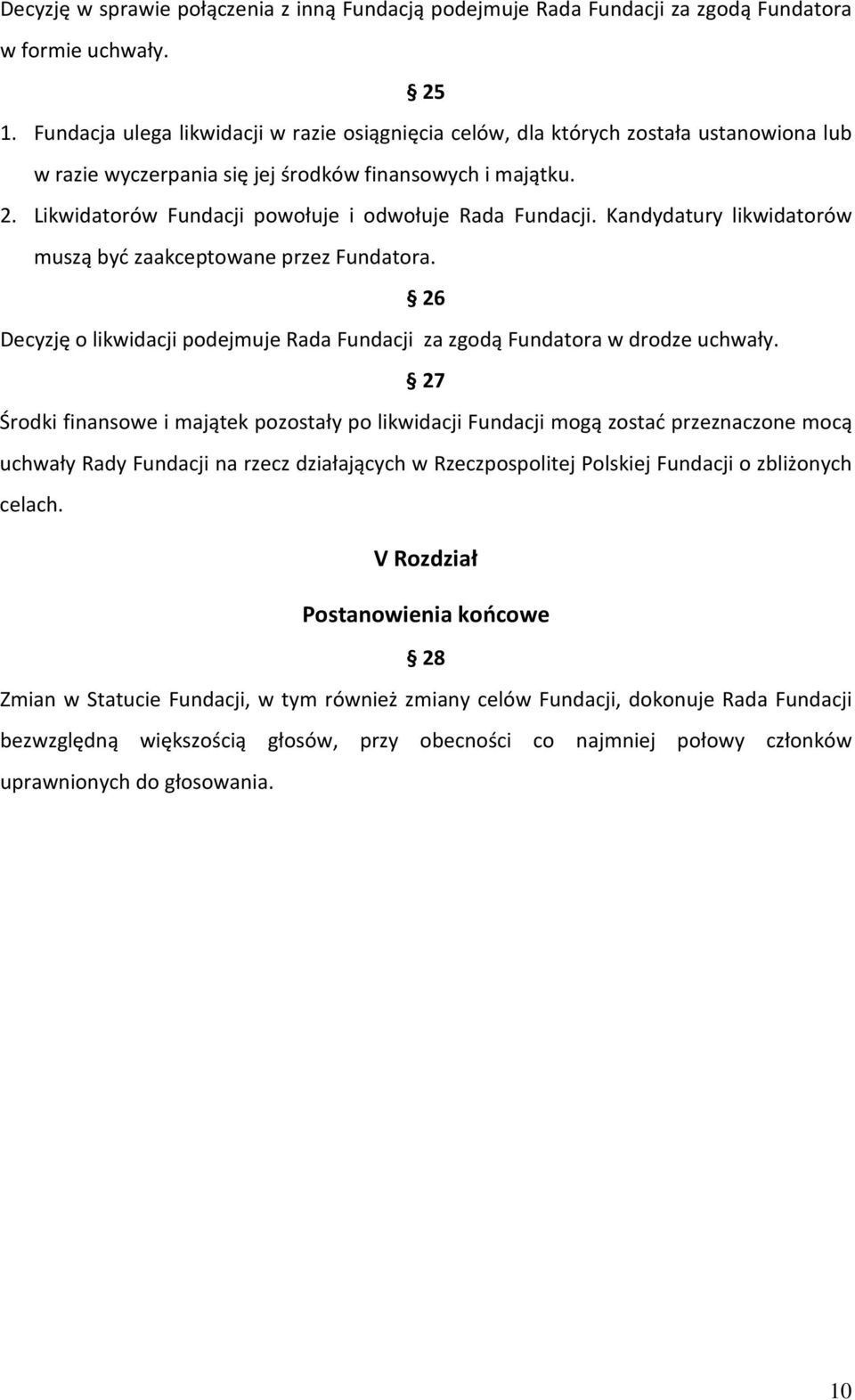 Decyzję w sprawie połączenia z inną Fundacją podejmuje Rada Fundacji za zgodą Fundatora w formie uchwały.

§ 25

1. Fundacja ulega likwidacji w razie osiągnięcia celów, dla których została ustanowiona lub w razie wyczerpania się jej środków finansowych i majątku.
2. Likwidatorów Fundacji powołuje i odwołuje Rada Fundacji. Kandydatury likwidatorów muszą być zaakceptowane przez Fundatora.

§ 26

Decyzję o likwidacji podejmuje Rada Fundacji za zgodą Fundatora w drodze uchwały.

§ 27

Środki finansowe i majątek pozostały po likwidacji Fundacji mogą zostać przeznaczone mocą uchwały Rady Fundacji na rzecz działających w Rzeczpospolitej Polskiej Fundacji o zbliżonych celach.

V Rozdział

Postanowienia końcowe

§ 28

Zmian w Statucie Fundacji, w tym również zmiany celów Fundacji, dokonuje Rada Fundacji bezwzględną większością głosów, przy obecności co najmniej połowy członków uprawnionych do głosowania.

10